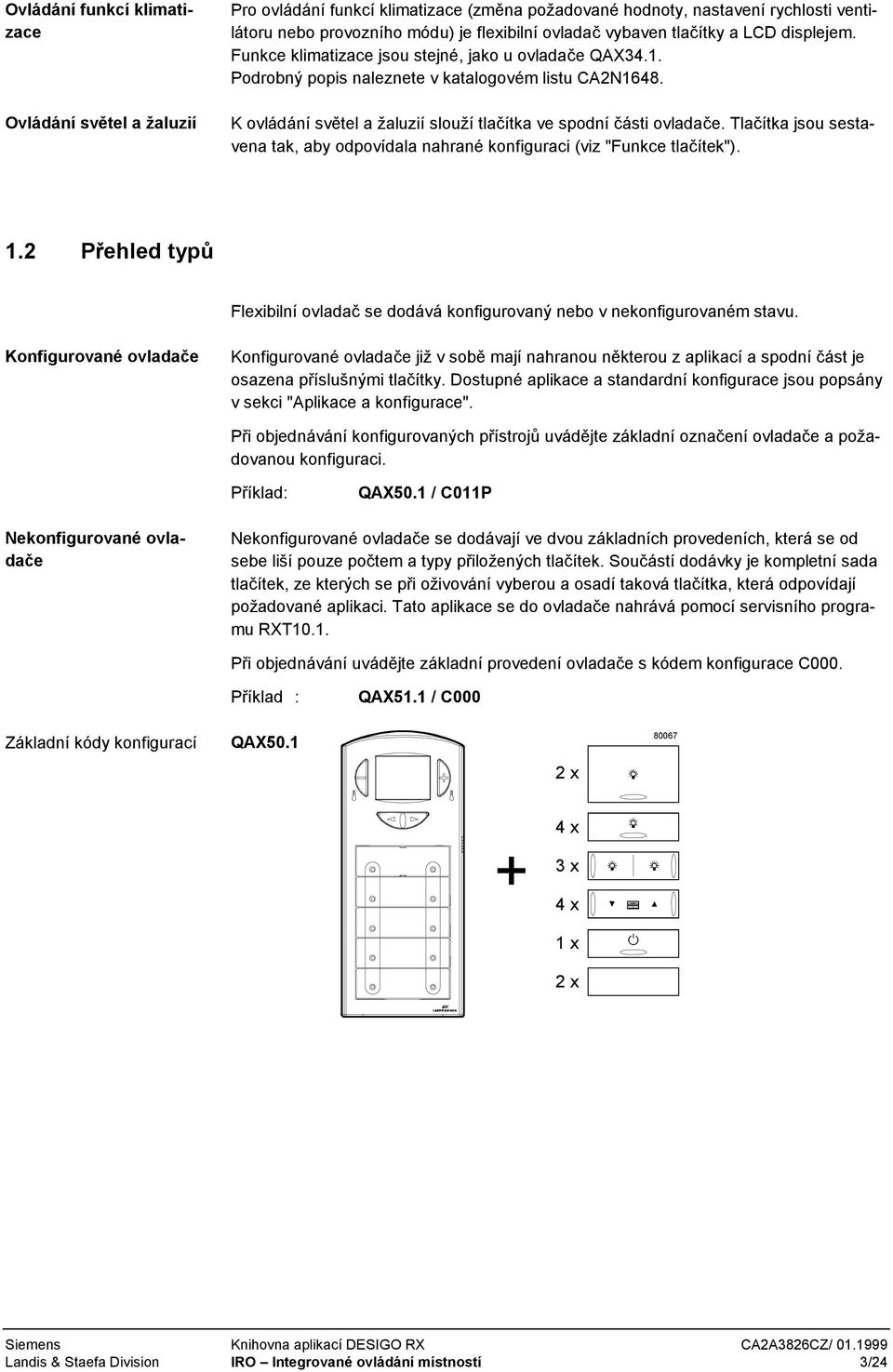 Ovládání funkcí klimatizace

Pro ovládání funkcí klimatizace (změna požadované hodnoty, nastavení rychlosti ventilátoru nebo provozního módu) je flexibilní ovladač vybaven tlačítky a LCD displejem. Funkce klimatizace jsou stejné, jako u ovladače QAX34.1. Podrobný popis naleznete v katalogovém listu CA2N1648.

Ovládání světel a žaluzií

K ovládání světel a žaluzií slouží tlačítka ve spodní části ovladače. Tlačítka jsou sestavena tak, aby odpovídala nahrané konfiguraci (viz "Funkce tlačítek").

1.2 Přehled typů

Flexibilní ovladač se dodává konfigurovaný nebo v nekonfigurovaném stavu.

Konfigurované ovladače

Konfigurované ovladače již v sobě mají nahranou některou z aplikací a spodní část je osazena příslušnými tlačítky. Dostupné aplikace a standardní konfigurace jsou popsány v sekci "Aplikace a konfigurace".

Při objednávání konfigurovaných přístrojů uvádějte základní označení ovladače a požadovanou konfiguraci.

Příklad: QAX50.1 / C011P

Nekonfigurované ovladače

Nekonfigurované ovladače se dodávají ve dvou základních provedeních, která se od sebe liší pouze počtem a typy přiložených tlačítek. Součástí dodávky je kompletní sada tlačítek, ze kterých se při oživování vyberou a osadí taková tlačítka, která odpovídají požadované aplikaci. Tato aplikace se do ovladače nahrává pomocí servisního programu RXT10.1.

Při objednávání uvádějte základní provedení ovladače s kódem konfigurace C000.

Příklad : QAX51.1 / C000

Základní kódy konfigurací

QAX50.1

80067

+

2 x
4 x
3 x
4 x
1 x
2 x

Siemens
Landis & Staefa Division

Knihovna aplikací DESIGO RX
IRO – Integrované ovládání místností

CA2A3826CZ/ 01.1999
3/24